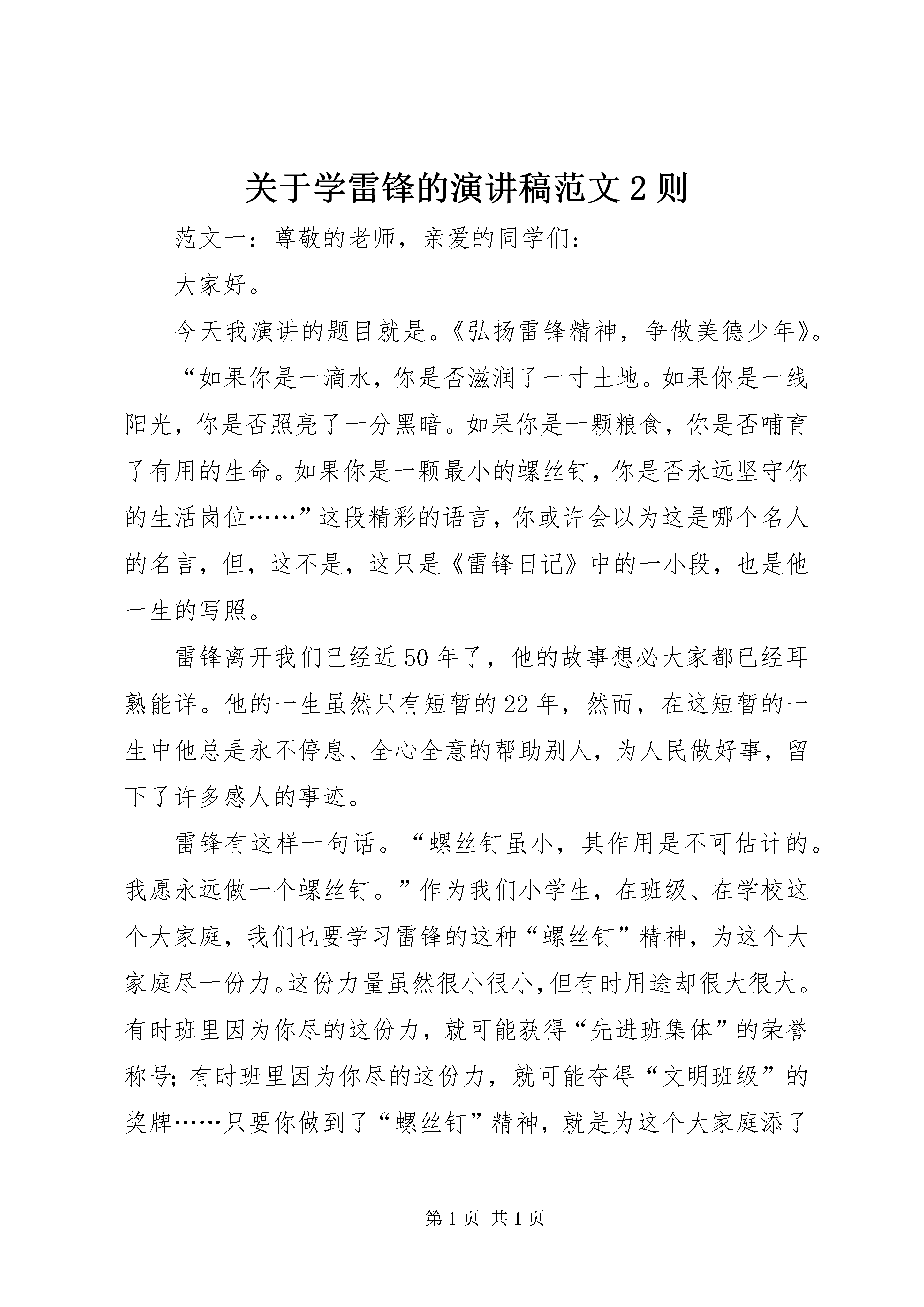 关于学雷锋的演讲稿范文2则

范文一：尊敬的老师，亲爱的同学们：

大家好。

今天我演讲的题目就是。《弘扬雷锋精神，争做美德少年》。

“如果你是一滴水，你是否滋润了一寸土地。如果你是一线阳光，你是否照亮了一分黑暗。如果你是一颗粮食，你是否哺育了有用的生命。如果你是一颗最小的螺丝钉，你是否永远坚守你的生活岗位……”这段精彩的语言，你或许会以为这是哪个名人的名言，但，这不是，这只是《雷锋日记》中的一小段，也是他一生的写照。

雷锋离开我们已经近50年了，他的故事想必大家都已经耳熟能详。他的一生虽然只有短暂的22年，然而，在这短暂的一生中他总是永不停息、全心全意的帮助别人，为人民做好事，留下了许多感人的事迹。

雷锋有这样一句话。“螺丝钉虽小，其作用是不可估计的。我愿永远做一个螺丝钉。”作为我们小学生，在班级、在学校这个大家庭，我们也要学习雷锋的这种“螺丝钉”精神，为这个大家庭尽一份力。这份力量虽然很小很小，但有时用途却很大很大。有时班里因为你尽的这份力，就可能获得“先进班集体”的荣誉称号；有时班里因为你尽的这份力，就可能夺得“文明班级”的奖牌……只要你做到了“螺丝钉”精神，就是为这个大家庭添了

第1页 共1页